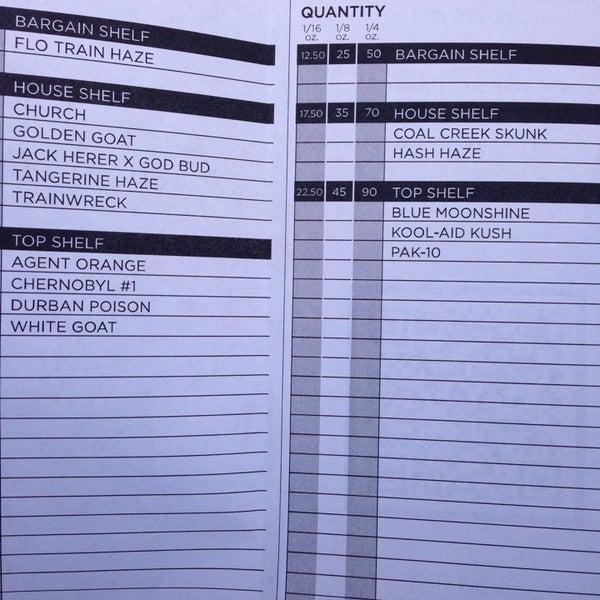 BARGAIN SHELF
FLO TRAIN HAZE

HOUSE SHELF
CHURCH
GOLDEN GOAT
JACK HERER X GOD BUD
TANGERINE HAZE
TRAINWRECK

TOP SHELF
AGENT ORANGE
CHERNOBYL #1
DURBAN POISON
WHITE GOAT

QUANTITY

| 1/16 oz. | 1/8 oz. | 1/4 oz. | |
|---|---|---|---|
| 12.50 | 25 | 50 | BARGAIN SHELF |
| 17.50 | 35 | 70 | HOUSE SHELF |
| | | | COAL CREEK SKUNK |
| | | | HASH HAZE |
| 22.50 | 45 | 90 | TOP SHELF |
| | | | BLUE MOONSHINE |
| | | | KOOL-AID KUSH |
| | | | PAK-10 |